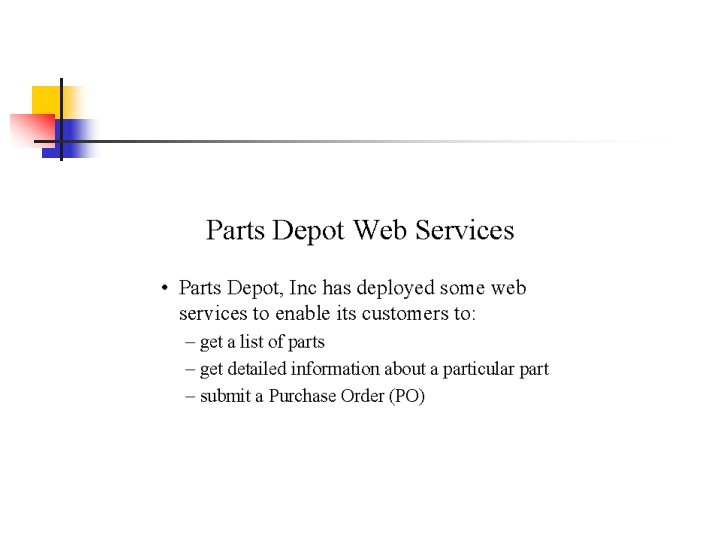 Parts Depot Web Services

• Parts Depot, Inc has deployed some web services to enable its customers to:
– get a list of parts
– get detailed information about a particular part
– submit a Purchase Order (PO)